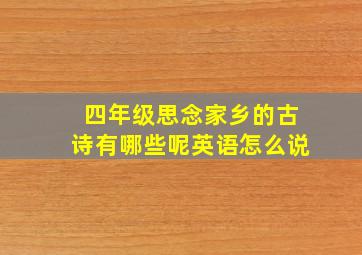 四年级思念家乡的古诗有哪些呢英语怎么说